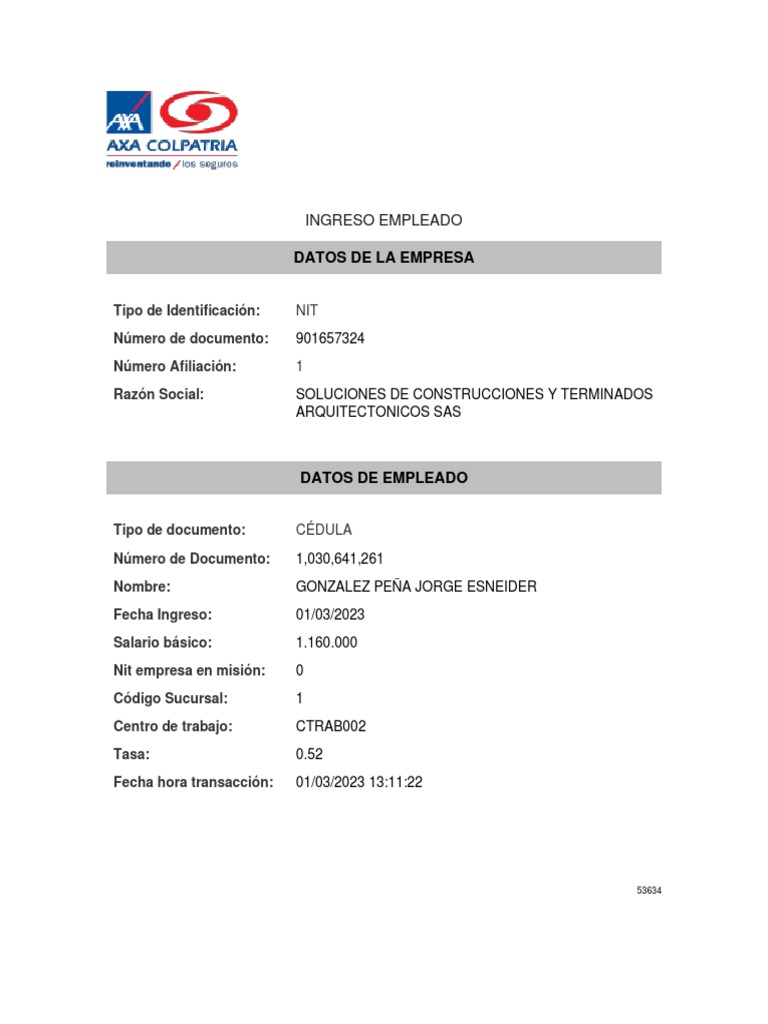 AXA

AXA COLPATRIA
reinventando / los seguros

INGRESO EMPLEADO

DATOS DE LA EMPRESA

Tipo de Identificación: NIT
Número de documento: 901657324
Número Afiliación: 1
Razón Social: SOLUCIONES DE CONSTRUCCIONES Y TERMINADOS ARQUITECTONICOS SAS

DATOS DE EMPLEADO

Tipo de documento: CÉDULA
Número de Documento: 1,030,641,261
Nombre: GONZALEZ PEÑA JORGE ESNEIDER
Fecha Ingreso: 01/03/2023
Salario básico: 1.160.000
Nit empresa en misión: 0
Código Sucursal: 1
Centro de trabajo: CTRAB002
Tasa: 0.52
Fecha hora transacción: 01/03/2023 13:11:22

53634